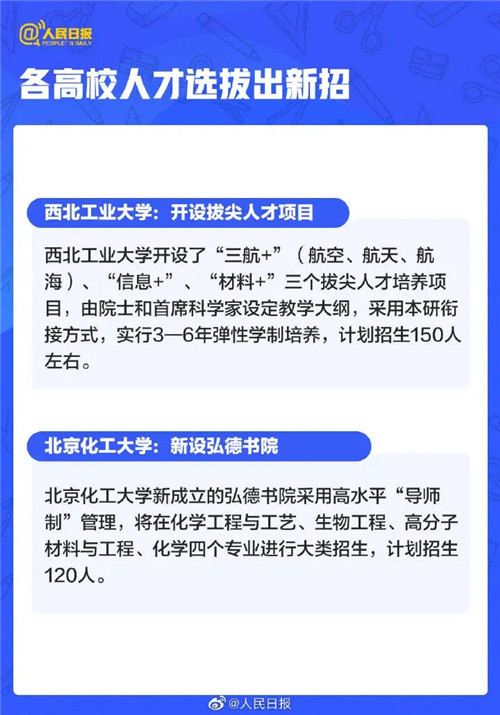 @人民日报
PEOPLE'S DAILY

各高校人才选拔出新招

西北工业大学：开设拔尖人才项目

西北工业大学开设了“三航+”（航空、航天、航海）、“信息+”、“材料+”三个拔尖人才培养项目，由院士和首席科学家设定教学大纲，采用本研衔接方式，实行3—6年弹性学制培养，计划招生150人左右。

北京化工大学：新设弘德书院

北京化工大学新成立的弘德书院采用高水平“导师制”管理，将在化学工程与工艺、生物工程、高分子材料与工程、化学四个专业进行大类招生，计划招生120人。

@人民日报